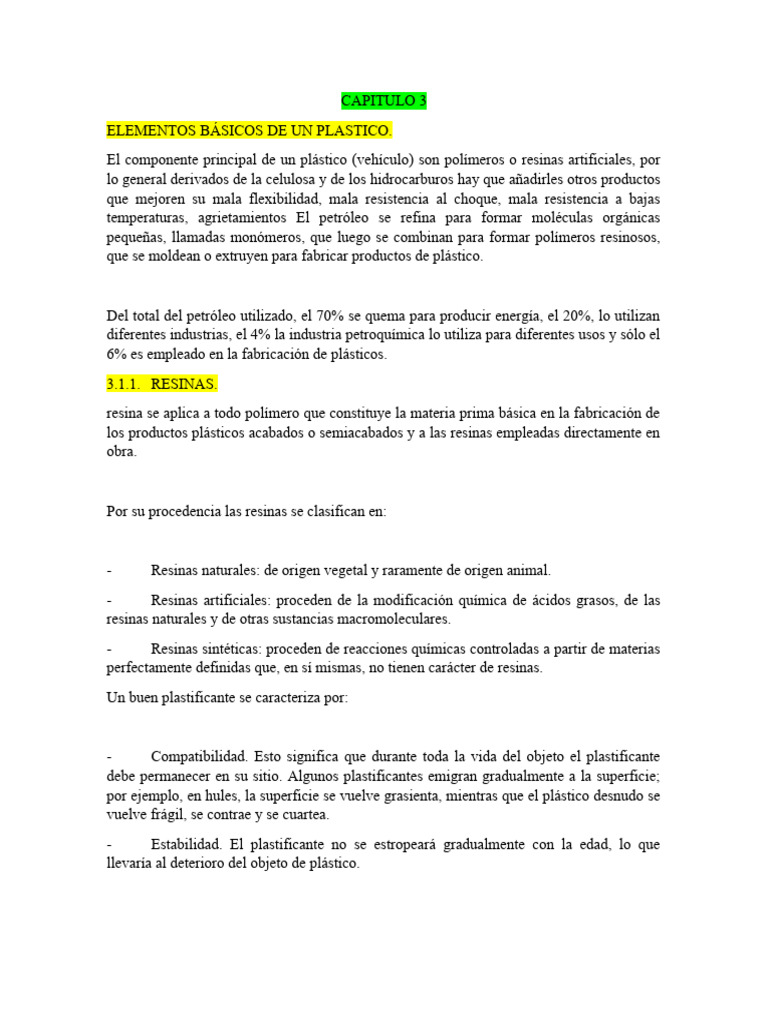 CAPITULO 3

ELEMENTOS BÁSICOS DE UN PLASTICO.

El componente principal de un plástico (vehículo) son polímeros o resinas artificiales, por lo general derivados de la celulosa y de los hidrocarburos hay que añadirles otros productos que mejoren su mala flexibilidad, mala resistencia al choque, mala resistencia a bajas temperaturas, agrietamientos El petróleo se refina para formar moléculas orgánicas pequeñas, llamadas monómeros, que luego se combinan para formar polímeros resinosos, que se moldean o extruyen para fabricar productos de plástico.

Del total del petróleo utilizado, el 70% se quema para producir energía, el 20%, lo utilizan diferentes industrias, el 4% la industria petroquímica lo utiliza para diferentes usos y sólo el 6% es empleado en la fabricación de plásticos.

3.1.1. RESINAS.

resina se aplica a todo polímero que constituye la materia prima básica en la fabricación de los productos plásticos acabados o semiacabados y a las resinas empleadas directamente en obra.

Por su procedencia las resinas se clasifican en:

- Resinas naturales: de origen vegetal y raramente de origen animal.

- Resinas artificiales: proceden de la modificación química de ácidos grasos, de las resinas naturales y de otras sustancias macromoleculares.

- Resinas sintéticas: proceden de reacciones químicas controladas a partir de materias perfectamente definidas que, en sí mismas, no tienen carácter de resinas.

Un buen plastificante se caracteriza por:

- Compatibilidad. Esto significa que durante toda la vida del objeto el plastificante debe permanecer en su sitio. Algunos plastificantes emigran gradualmente a la superficie; por ejemplo, en hules, la superficie se vuelve grasienta, mientras que el plástico desnudo se vuelve frágil, se contrae y se cuartea.

- Estabilidad. El plastificante no se estropeará gradualmente con la edad, lo que llevaría al deterioro del objeto de plástico.